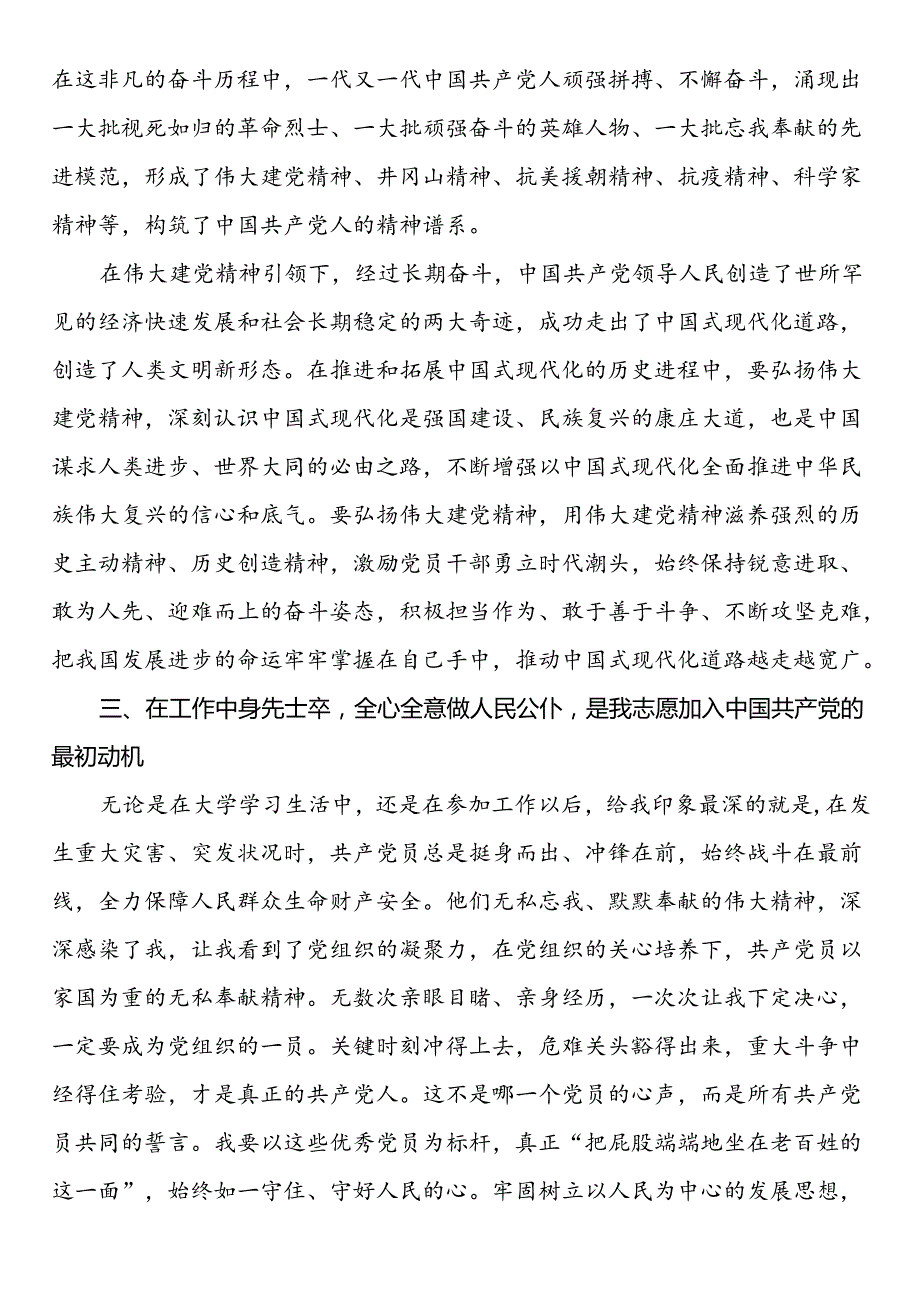 在这非凡的奋斗历程中，一代又一代中国共产党人顽强拼搏、不懈奋斗，涌现出一大批视死如归的革命烈士、一大批顽强奋斗的英雄人物、一大批忘我奉献的先进模范，形成了伟大建党精神、井冈山精神、抗美援朝精神、抗疫精神、科学家精神等，构筑了中国共产党人的精神谱系。

在伟大建党精神引领下，经过长期奋斗，中国共产党领导人民创造了世所罕见的经济快速发展和社会长期稳定的两大奇迹，成功走出了中国式现代化道路，创造了人类文明新形态。在推进和拓展中国式现代化的历史进程中，要弘扬伟大建党精神，深刻认识中国式现代化是强国建设、民族复兴的康庄大道，也是中国谋求人类进步、世界大同的必由之路，不断增强以中国式现代化全面推进中华民族伟大复兴的信心和底气。要弘扬伟大建党精神，用伟大建党精神滋养强烈的历史主动精神、历史创造精神，激励党员干部勇立时代潮头，始终保持锐意进取、敢为人先、迎难而上的奋斗姿态，积极担当作为、敢于善于斗争、不断攻坚克难，把我国发展进步的命运牢牢掌握在自己手中，推动中国式现代化道路越走越宽广。

三、在工作中身先士卒，全心全意做人民公仆，是我志愿加入中国共产党的最初动机

无论是在大学学习生活中，还是在参加工作以后，给我印象最深的就是，在发生重大灾害、突发状况时，共产党员总是挺身而出、冲锋在前，始终战斗在最前线，全力保障人民群众生命财产安全。他们无私忘我、默默奉献的伟大精神，深深感染了我，让我看到了党组织的凝聚力，在党组织的关心培养下，共产党员以家国为重的无私奉献精神。无数次亲眼目睹、亲身经历，一次次让我下定决心，一定要成为党组织的一员。关键时刻冲得上去，危难关头豁得出来，重大斗争中经得住考验，才是真正的共产党人。这不是哪一个党员的心声，而是所有共产党员共同的誓言。我要以这些优秀党员为标杆，真正“把屁股端端地坐在老百姓的这一面”，始终如一守住、守好人民的心。牢固树立以人民为中心的发展思想，